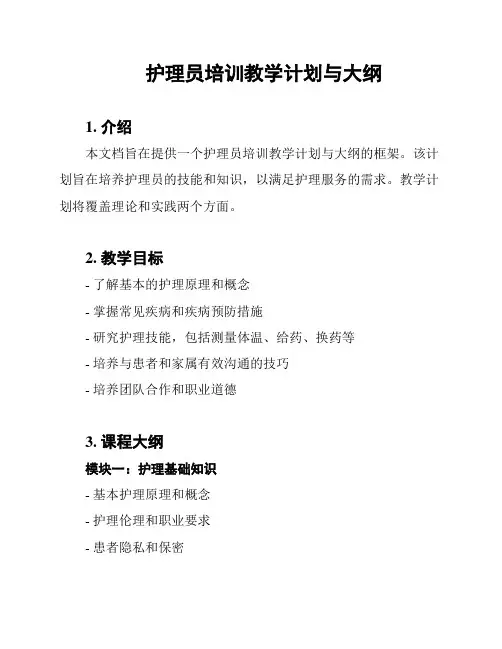 护理员培训教学计划与大纲

1. 介绍

本文档旨在提供一个护理员培训教学计划与大纲的框架。该计划旨在培养护理员的技能和知识，以满足护理服务的需求。教学计划将覆盖理论和实践两个方面。

2. 教学目标

- 了解基本的护理原理和概念
- 掌握常见疾病和疾病预防措施
- 研究护理技能，包括测量体温、给药、换药等
- 培养与患者和家属有效沟通的技巧
- 培养团队合作和职业道德

3. 课程大纲

模块一：护理基础知识

- 基本护理原理和概念
- 护理伦理和职业要求
- 患者隐私和保密